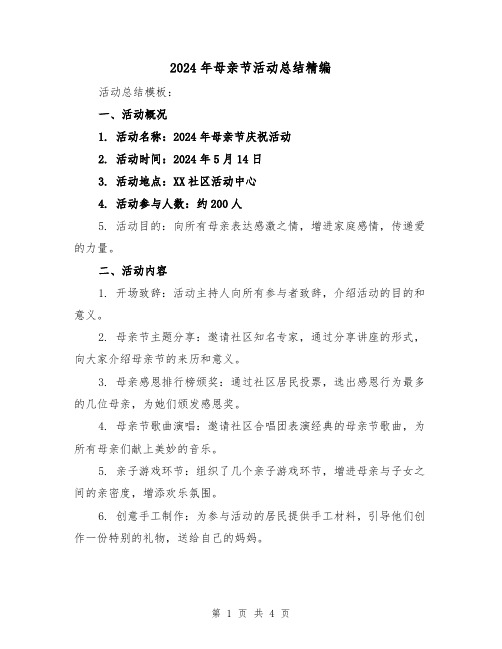 2024年母亲节活动总结精编

活动总结模板：

一、活动概况

1. 活动名称：2024年母亲节庆祝活动

2. 活动时间：2024年5月14日

3. 活动地点：XX社区活动中心

4. 活动参与人数：约200人

5. 活动目的：向所有母亲表达感激之情，增进家庭感情，传递爱的力量。

二、活动内容

1. 开场致辞：活动主持人向所有参与者致辞，介绍活动的目的和意义。

2. 母亲节主题分享：邀请社区知名专家，通过分享讲座的形式，向大家介绍母亲节的来历和意义。

3. 母亲感恩排行榜颁奖：通过社区居民投票，选出感恩行为最多的几位母亲，为她们颁发感恩奖。

4. 母亲节歌曲演唱：邀请社区合唱团表演经典的母亲节歌曲，为所有母亲们献上美妙的音乐。

5. 亲子游戏环节：组织了几个亲子游戏环节，增进母亲与子女之间的亲密度，增添欢乐氛围。

6. 创意手工制作：为参与活动的居民提供手工材料，引导他们创作一份特别的礼物，送给自己的妈妈。

第 1 页 共 4 页